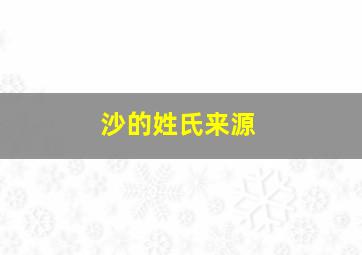 沙的姓氏来源